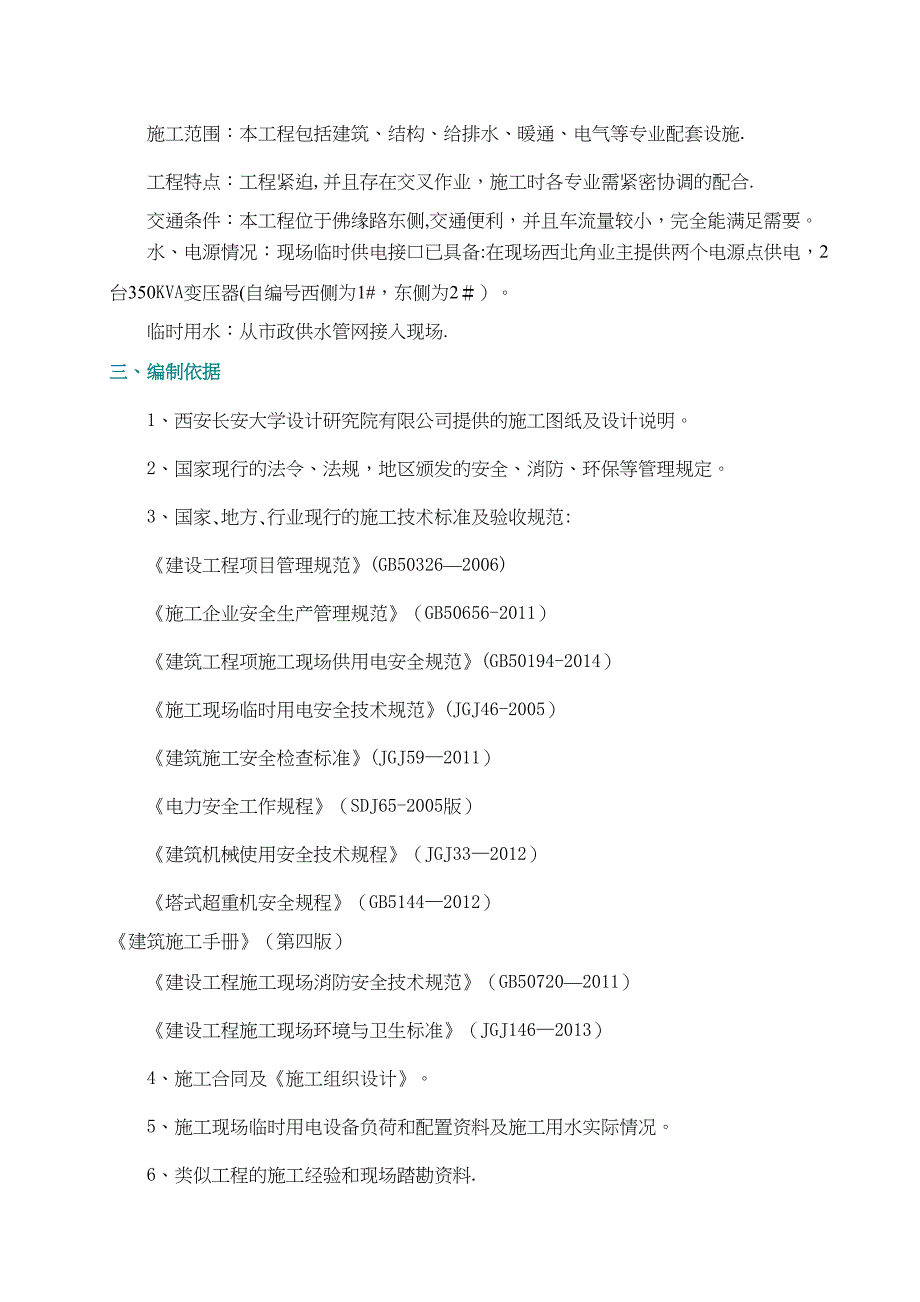 施工范围：本工程包括建筑、结构、给排水、暖通、电气等专业配套设施.

工程特点：工程紧迫,并且存在交叉作业，施工时各专业需紧密协调的配合.

交通条件：本工程位于佛缘路东侧,交通便利，并且车流量较小，完全能满足需要。

水、电源情况：现场临时供电接口已具备:在现场西北角业主提供两个电源点供电，2台350KVA变压器(自编号西侧为1#，东侧为2＃）。

临时用水：从市政供水管网接入现场.

三、编制依据

1、西安长安大学设计研究院有限公司提供的施工图纸及设计说明。

2、国家现行的法令、法规，地区颁发的安全、消防、环保等管理规定。

3、国家、地方、行业现行的施工技术标准及验收规范:

《建设工程项目管理规范》(GB50326—2006)

《施工企业安全生产管理规范》（GB50656-2011）

《建筑工程项施工现场供用电安全规范》(GB50194-2014）

《施工现场临时用电安全技术规范》(JGJ46-2005）

《建筑施工安全检查标准》(JGJ59—2011）

《电力安全工作规程》（SDJ65-2005版）

《建筑机械使用安全技术规程》（JGJ33—2012）

《塔式超重机安全规程》（GB5144—2012）

《建筑施工手册》（第四版）

《建设工程施工现场消防安全技术规范》（GB50720—2011）

《建设工程施工现场环境与卫生标准》（JGJ146—2013）

4、施工合同及《施工组织设计》。

5、施工现场临时用电设备负荷和配置资料及施工用水实际情况。

6、类似工程的施工经验和现场踏勘资料.